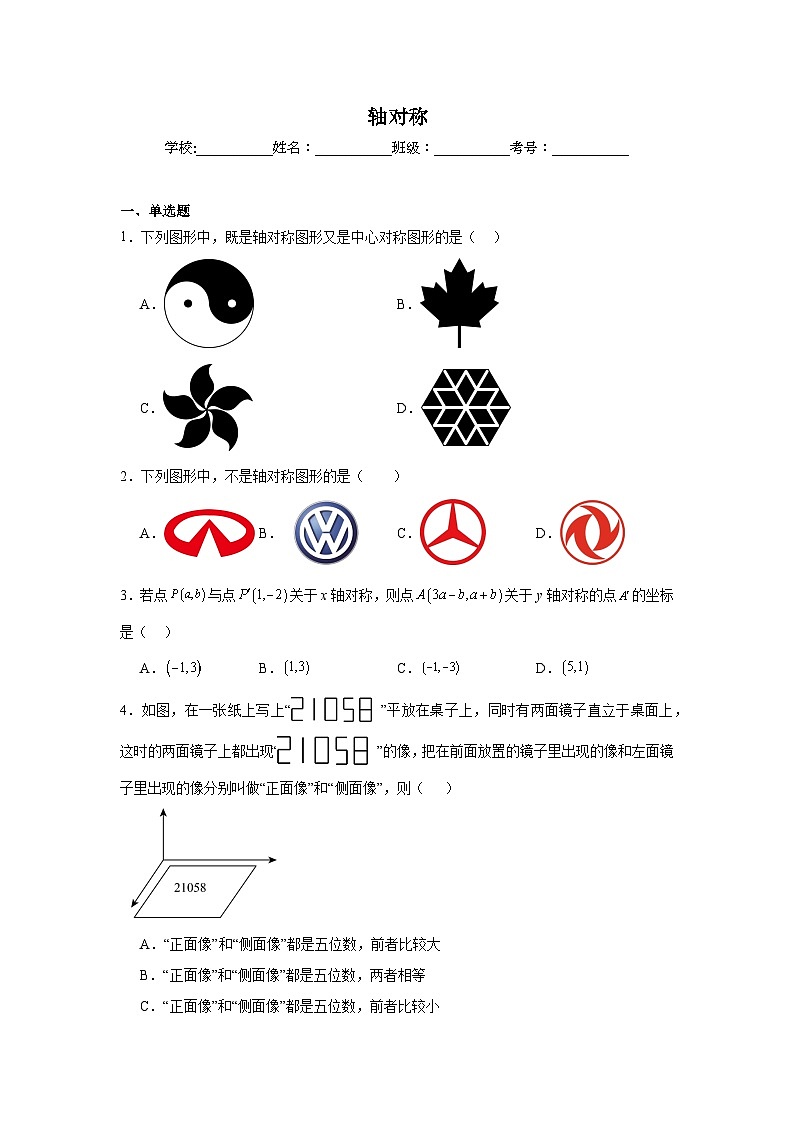 轴对称

学校:__________姓名：__________班级：__________考号：__________

一、单选题

1．下列图形中，既是轴对称图形又是中心对称图形的是（　）

A．

B．

C．

D．

2．下列图形中，不是轴对称图形的是（　　）

A．　B．　C．　D．

3．若点 $P(a,b)$ 与点 $P'(1,-2)$ 关于 $x$ 轴对称，则点 $A(3a-b,a+b)$ 关于 $y$ 轴对称的点 $A'$ 的坐标是（　）

A．$(-1,3)$　　B．$(1,3)$　　C．$(-1,-3)$　　D．$(5,1)$

4．如图，在一张纸上写上“21058”平放在桌子上，同时有两面镜子直立于桌面上，这时的两面镜子上都出现“21058”的像，把在前面放置的镜子里出现的像和左面镜子里出现的像分别叫做“正面像”和“侧面像”，则（　）

21058

A．“正面像”和“侧面像”都是五位数，前者比较大

B．“正面像”和“侧面像”都是五位数，两者相等

C．“正面像”和“侧面像”都是五位数，前者比较小